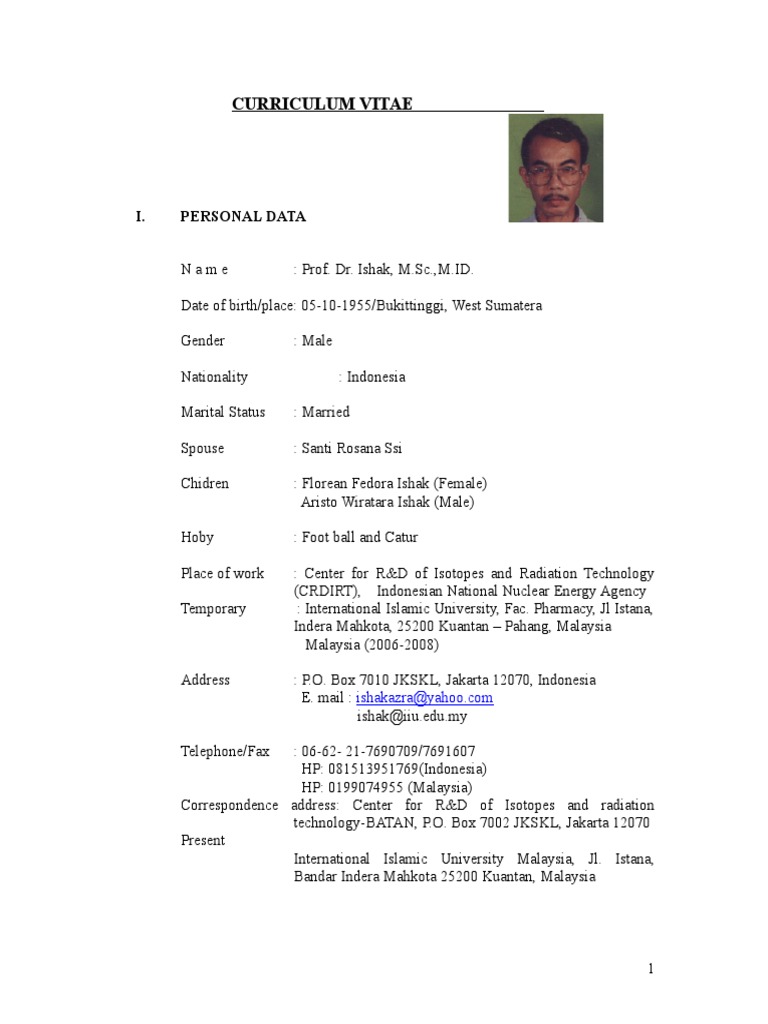 CURRICULUM VITAE

I. PERSONAL DATA

N a m e : Prof. Dr. Ishak, M.Sc.,M.ID.

Date of birth/place: 05-10-1955/Bukittinggi, West Sumatera

Gender : Male

Nationality : Indonesia

Marital Status : Married

Spouse : Santi Rosana Ssi

Chidren : Florean Fedora Ishak (Female)
Aristo Wiratara Ishak (Male)

Hoby : Foot ball and Catur

Place of work : Center for R&D of Isotopes and Radiation Technology (CRDIRT), Indonesian National Nuclear Energy Agency
Temporary : International Islamic University, Fac. Pharmacy, Jl Istana, Indera Mahkota, 25200 Kuantan – Pahang, Malaysia
Malaysia (2006-2008)

Address : P.O. Box 7010 JKSKL, Jakarta 12070, Indonesia
E. mail : ishakazra@yahoo.com
ishak@iiu.edu.my

Telephone/Fax : 06-62- 21-7690709/7691607
HP: 081513951769(Indonesia)
HP: 0199074955 (Malaysia)
Correspondence address: Center for R&D of Isotopes and radiation technology-BATAN, P.O. Box 7002 JKSKL, Jakarta 12070
Present
International Islamic University Malaysia, Jl. Istana, Bandar Indera Mahkota 25200 Kuantan, Malaysia

1